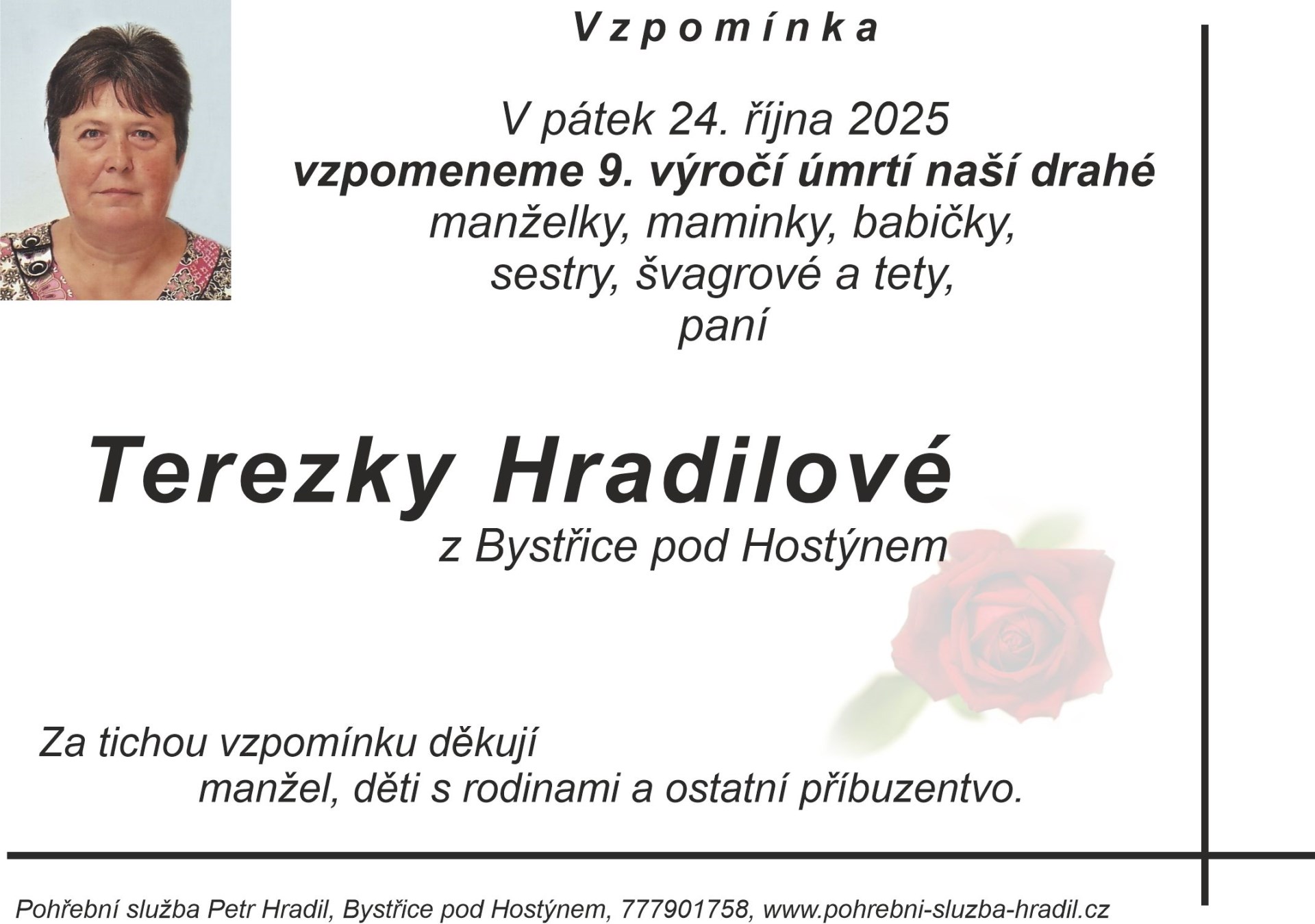 Vzpomínka

V pátek 24. října 2025
vzpomeneme 9. výročí úmrtí naší drahé
manželky, maminky, babičky,
sestry, švagrové a tety,
paní

Terezky Hradilové
z Bystřice pod Hostýnem

Za tichou vzpomínku děkují
manžel, děti s rodinami a ostatní příbuzentvo.

Pohřební služba Petr Hradil, Bystřice pod Hostýnem, 777901758, www.pohrebni-sluzba-hradil.cz